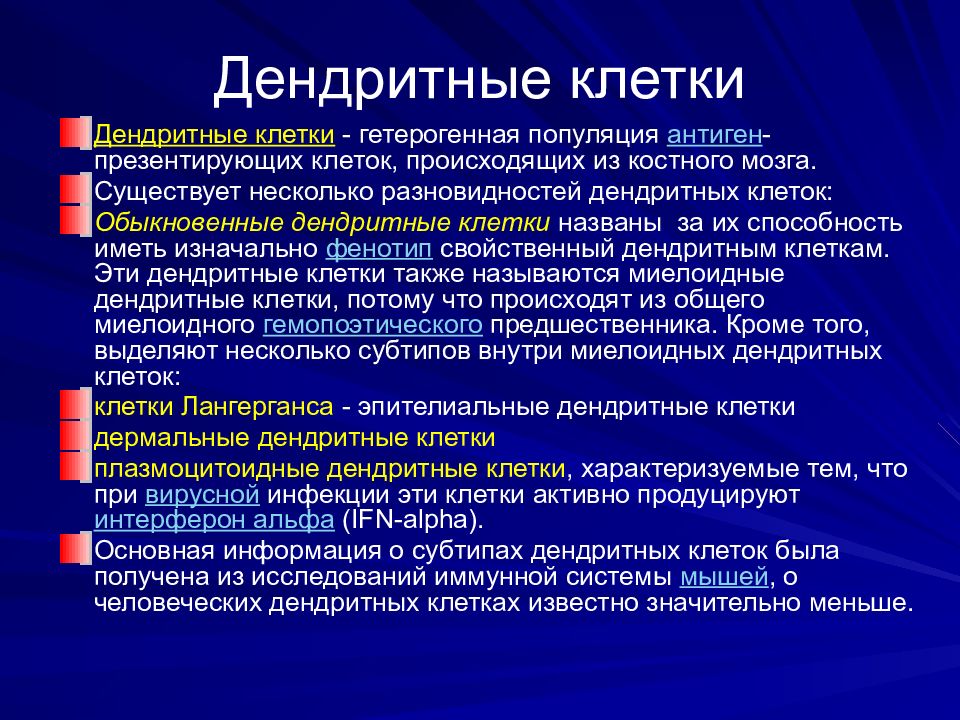 Дендритные клетки

Дендритные клетки - гетерогенная популяция антиген-презентирующих клеток, происходящих из костного мозга.

Существует несколько разновидностей дендритных клеток:

Обыкновенные дендритные клетки названы за их способность иметь изначально фенотип свойственный дендритным клеткам. Эти дендритные клетки также называются миелоидные дендритные клетки, потому что происходят из общего миелоидного гемопоэтического предшественника. Кроме того, выделяют несколько субтипов внутри миелоидных дендритных клеток:

клетки Лангерганса - эпителиальные дендритные клетки

дермальные дендритные клетки

плазмоцитоидные дендритные клетки, характеризуемые тем, что при вирусной инфекции эти клетки активно продуцируют интерферон альфа (IFN-alpha).

Основная информация о субтипах дендритных клеток была получена из исследований иммунной системы мышей, о человеческих дендритных клетках известно значительно меньше.